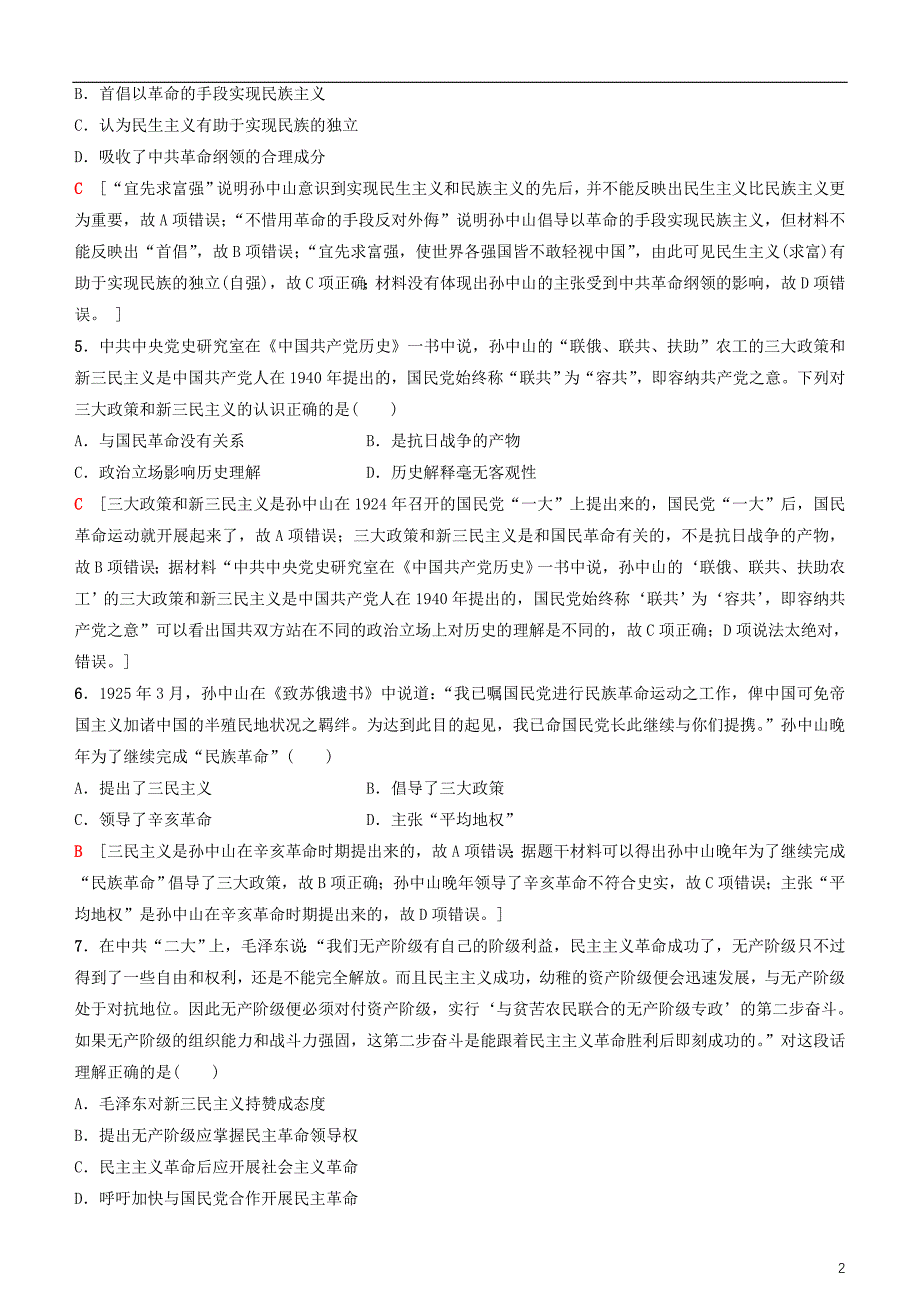 B．首倡以革命的手段实现民族主义

C．认为民生主义有助于实现民族的独立

D．吸收了中共革命纲领的合理成分

C ［“宜先求富强”说明孙中山意识到实现民生主义和民族主义的先后，并不能反映出民生主义比民族主义更为重要，故A项错误；“不惜用革命的手段反对外侮”说明孙中山倡导以革命的手段实现民族主义，但材料不能反映出“首倡”，故B项错误；“宜先求富强，使世界各强国皆不敢轻视中国”，由此可见民生主义(求富)有助于实现民族的独立(自强)，故C项正确；材料没有体现出孙中山的主张受到中共革命纲领的影响，故D项错误。］

5．中共中央党史研究室在《中国共产党历史》一书中说，孙中山的“联俄、联共、扶助”农工的三大政策和新三民主义是中国共产党人在1940年提出的，国民党始终称“联共”为“容共”，即容纳共产党之意。下列对三大政策和新三民主义的认识正确的是(　　)

A．与国民革命没有关系　　B．是抗日战争的产物

C．政治立场影响历史理解　　D．历史解释毫无客观性

C ［三大政策和新三民主义是孙中山在1924年召开的国民党“一大”上提出来的，国民党“一大”后，国民革命运动就开展起来了，故A项错误；三大政策和新三民主义是和国民革命有关的，不是抗日战争的产物，故B项错误；据材料“中共中央党史研究室在《中国共产党历史》一书中说，孙中山的‘联俄、联共、扶助农工’的三大政策和新三民主义是中国共产党人在1940年提出的，国民党始终称‘联共’为‘容共’，即容纳共产党之意”可以看出国共双方站在不同的政治立场上对历史的理解是不同的，故C项正确；D项说法太绝对，错误。］

6．1925年3月，孙中山在《致苏俄遗书》中说道：“我已嘱国民党进行民族革命运动之工作，俾中国可免帝国主义加诸中国的半殖民地状况之羁绊。为达到此目的起见，我已命国民党长此继续与你们提携。”孙中山晚年为了继续完成“民族革命”(　　)

A．提出了三民主义　　B．倡导了三大政策

C．领导了辛亥革命　　D．主张“平均地权”

B ［三民主义是孙中山在辛亥革命时期提出来的，故A项错误；据题干材料可以得出孙中山晚年为了继续完成“民族革命”倡导了三大政策，故B项正确；孙中山晚年领导了辛亥革命不符合史实，故C项错误；主张“平均地权”是孙中山在辛亥革命时期提出来的，故D项错误。］

7．在中共“二大”上，毛泽东说：“我们无产阶级有自己的阶级利益，民主主义革命成功了，无产阶级只不过得到了一些自由和权利，还是不能完全解放。而且民主主义成功，幼稚的资产阶级便会迅速发展，与无产阶级处于对抗地位。因此无产阶级便必须对付资产阶级，实行‘与贫苦农民联合的无产阶级专政’的第二步奋斗。如果无产阶级的组织能力和战斗力强固，这第二步奋斗是能跟着民主主义革命胜利后即刻成功的。”对这段话理解正确的是(　　)

A．毛泽东对新三民主义持赞成态度

B．提出无产阶级应掌握民主革命领导权

C．民主主义革命后应开展社会主义革命

D．呼吁加快与国民党合作开展民主革命

2